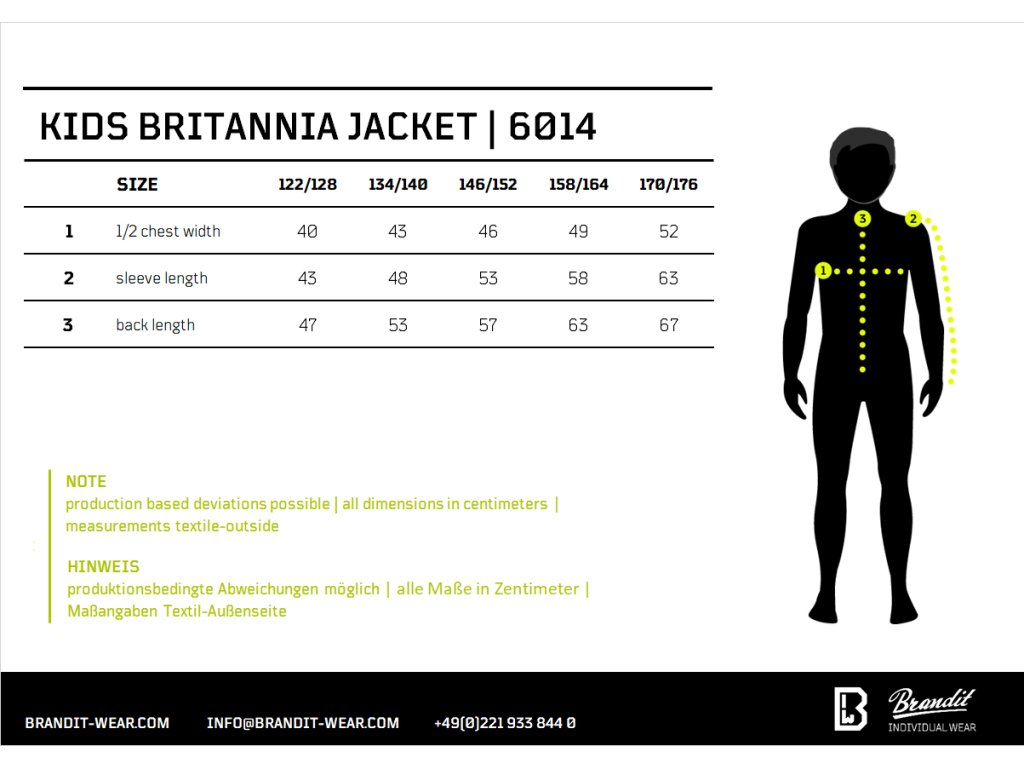 KIDS BRITANNIA JACKET | 6014

| | SIZE | 122/128 | 134/140 | 146/152 | 158/164 | 170/176 |
|---|---|---|---|---|---|---|
| 1 | 1/2 chest width | 40 | 43 | 46 | 49 | 52 |
| 2 | sleeve length | 43 | 48 | 53 | 58 | 63 |
| 3 | back length | 47 | 53 | 57 | 63 | 67 |

3
2
1

NOTE
production based deviations possible | all dimensions in centimeters | measurements textile-outside

HINWEIS
produktionsbedingte Abweichungen möglich | alle Maße in Zentimeter | Maßangaben Textil-Außenseite

BRANDIT-WEAR.COM INFO@BRANDIT-WEAR.COM +49(0)221 933 844 0

Brandit
INDIVIDUAL WEAR